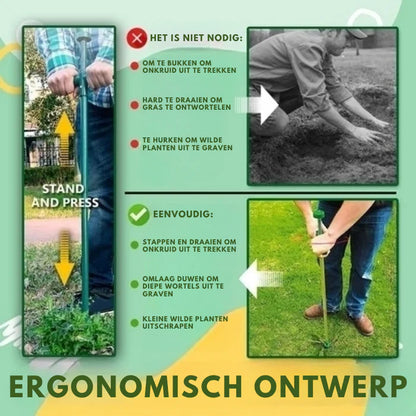 STAND AND PRESS

HET IS NIET NODIG:

OM TE BUKKEN OM ONKRUID UIT TE TREKKEN

HARD TE DRAAIEN OM GRAS TE ONTWORTELEN

TE HURKEN OM WILDE PLANTEN UIT TE GRAVEN

EENVOUDIG:

STAPPEN EN DRAAIEN OM ONKRUID UIT TE TREKKEN

OMLAAG DUWEN OM DIEPE WORTELS UIT TE GRAVEN

KLEINE WILDE PLANTEN UITSCHRAPEN

ERGONOMISCH ONTWERP